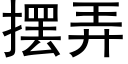 摆弄